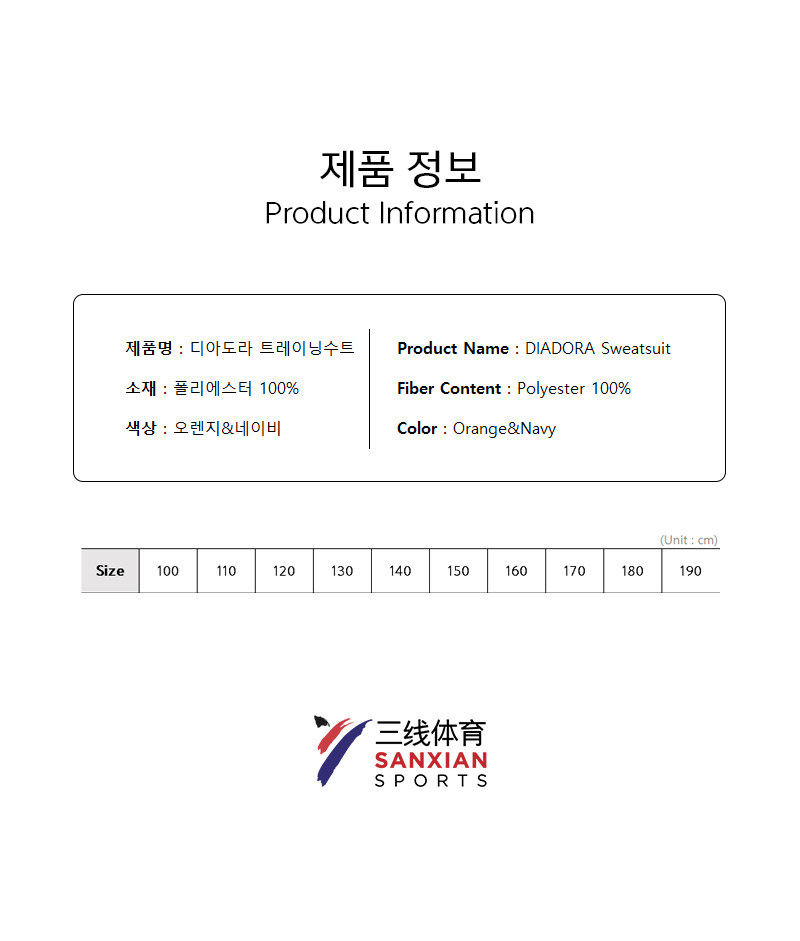 제품 정보
Product Information

제품명 : 디아도라 트레이닝수트

소재 : 폴리에스터 100%

색상 : 오렌지&네이비

Product Name : DIADORA Sweatsuit

Fiber Content : Polyester 100%

Color : Orange&Navy

(Unit : cm)

| Size | 100 | 110 | 120 | 130 | 140 | 150 | 160 | 170 | 180 | 190 |
|---|---|---|---|---|---|---|---|---|---|---|

三线体育
SANXIAN
SPORTS